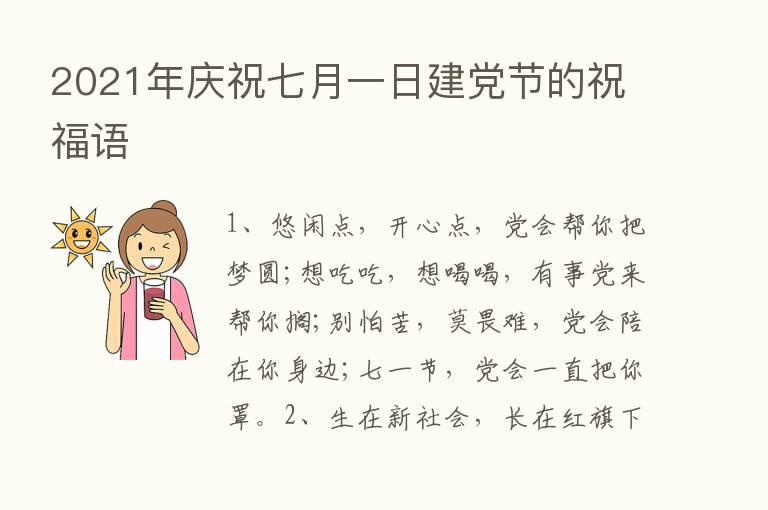 2021年庆祝七月一日建党节的祝福语

1、悠闲点，开心点，党会帮你把梦圆；想吃吃，想喝喝，有事党来帮你搁；别怕苦，莫畏难，党会陪在你身边；七一节，党会一直把你罩。2、生在新社会，长在红旗下